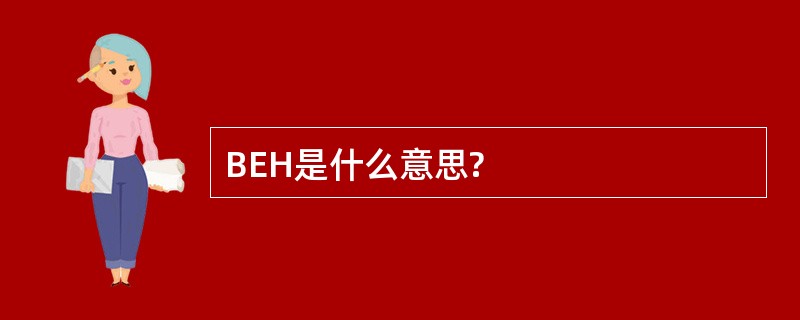 BEH是什么意思?